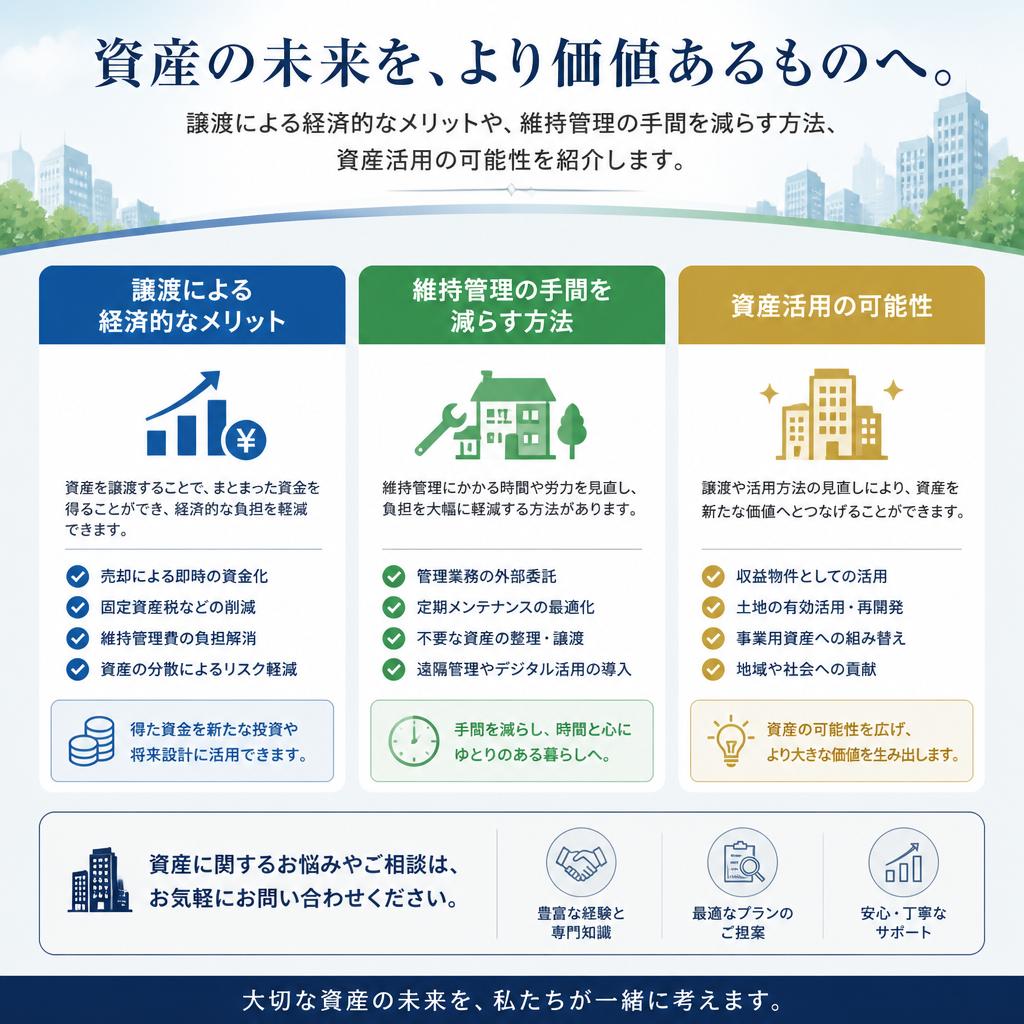 資産の未来を、より価値あるものへ。

譲渡による経済的なメリットや、維持管理の手間を減らす方法、資産活用の可能性を紹介します。

譲渡による経済的なメリット

¥

資産を譲渡することで、まとまった資金を得ることができ、経済的な負担を軽減できます。

売却による即時の資金化
固定資産税などの削減
維持管理費の負担解消
資産の分散によるリスク軽減

得た資金を新たな投資や将来設計に活用できます。

維持管理の手間を減らす方法

維持管理にかかる時間や労力を見直し、負担を大幅に軽減する方法があります。

管理業務の外部委託
定期メンテナンスの最適化
不要な資産の整理・譲渡
遠隔管理やデジタル活用の導入

手間を減らし、時間と心にゆとりのある暮らしへ。

資産活用の可能性

譲渡や活用方法の見直しにより、資産を新たな価値へとつなげることができます。

収益物件としての活用
土地の有効活用・再開発
事業用資産への組み替え
地域や社会への貢献

資産の可能性を広げ、より大きな価値を生み出します。

資産に関するお悩みやご相談は、お気軽にお問い合わせください。

豊富な経験と専門知識

最適なプランのご提案

安心・丁寧なサポート

大切な資産の未来を、私たちが一緒に考えます。